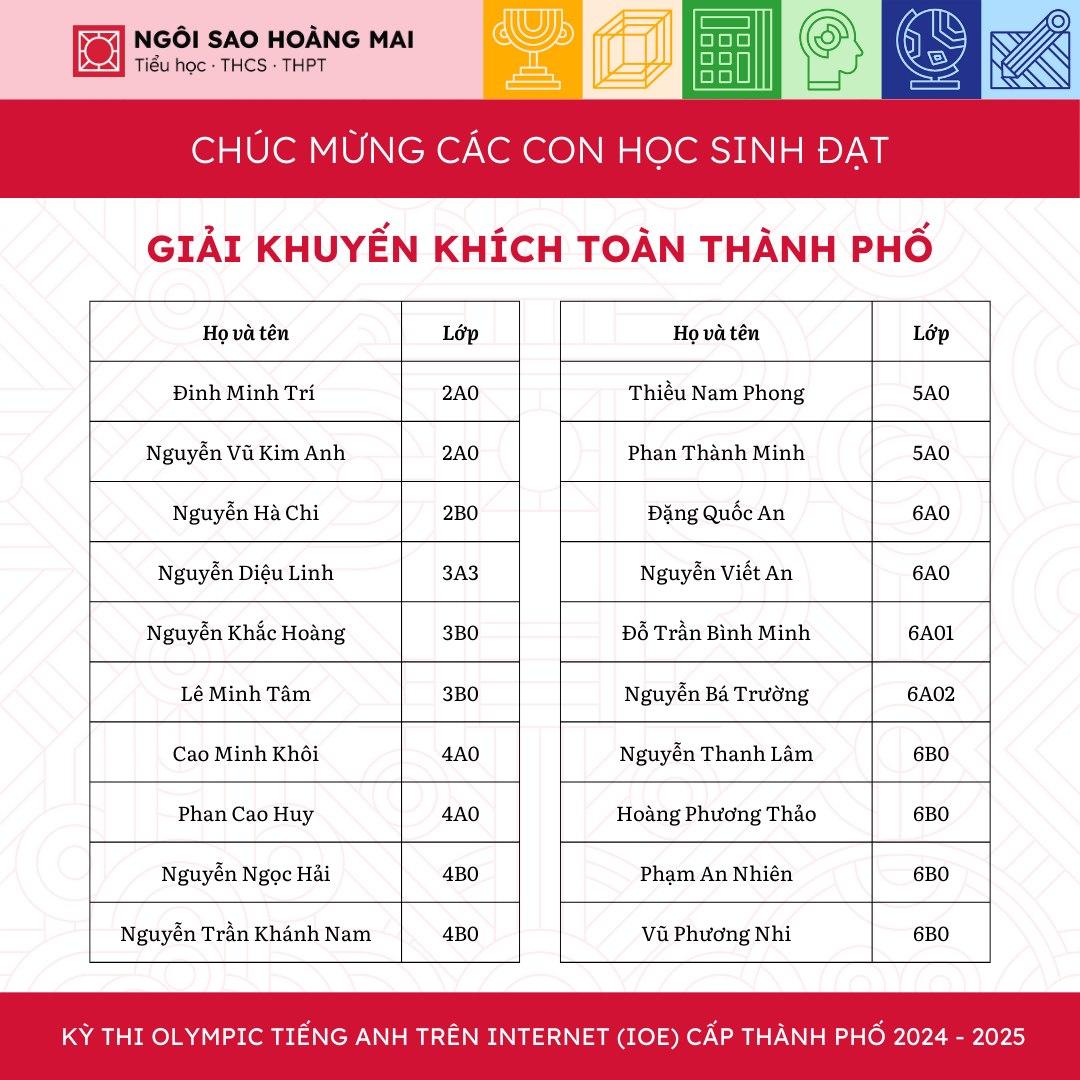 NGÔI SAO HOÀNG MAI
Tiểu học · THCS · THPT

CHÚC MỪNG CÁC CON HỌC SINH ĐẠT

GIẢI KHUYẾN KHÍCH TOÀN THÀNH PHỐ

| Họ và tên | Lớp |
|---|---|
| Đinh Minh Trí | 2A0 |
| Nguyễn Vũ Kim Anh | 2A0 |
| Nguyễn Hà Chi | 2B0 |
| Nguyễn Diệu Linh | 3A3 |
| Nguyễn Khắc Hoàng | 3B0 |
| Lê Minh Tâm | 3B0 |
| Cao Minh Khôi | 4A0 |
| Phan Cao Huy | 4A0 |
| Nguyễn Ngọc Hải | 4B0 |
| Nguyễn Trần Khánh Nam | 4B0 |

| Họ và tên | Lớp |
|---|---|
| Thiều Nam Phong | 5A0 |
| Phan Thành Minh | 5A0 |
| Đặng Quốc An | 6A0 |
| Nguyễn Viết An | 6A0 |
| Đỗ Trần Bình Minh | 6A01 |
| Nguyễn Bá Trường | 6A02 |
| Nguyễn Thanh Lâm | 6B0 |
| Hoàng Phương Thảo | 6B0 |
| Phạm An Nhiên | 6B0 |
| Vũ Phương Nhi | 6B0 |

KỲ THI OLYMPIC TIẾNG ANH TRÊN INTERNET (IOE) CẤP THÀNH PHỐ 2024 - 2025